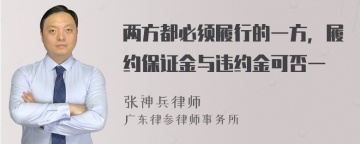 两方都必须履行的一方，履约保证金与违约金可否一

张神兵律师
广东律参律师事务所